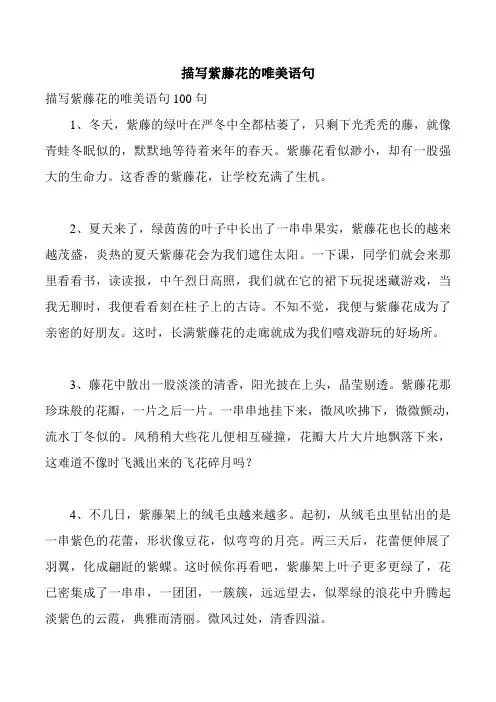 描写紫藤花的唯美语句

描写紫藤花的唯美语句 100 句

1、冬天，紫藤的绿叶在严冬中全都枯萎了，只剩下光秃秃的藤，就像青蛙冬眠似的，默默地等待着来年的春天。紫藤花看似渺小，却有一股强大的生命力。这香香的紫藤花，让学校充满了生机。

2、夏天来了，绿茵茵的叶子中长出了一串串果实，紫藤花也长的越来越茂盛，炎热的夏天紫藤花会为我们遮住太阳。一下课，同学们就会来那里看看书，读读报，中午烈日高照，我们就在它的裙下玩捉迷藏游戏，当我无聊时，我便看看刻在柱子上的古诗。不知不觉，我便与紫藤花成为了亲密的好朋友。这时，长满紫藤花的走廊就成为我们嘻戏游玩的好场所。

3、藤花中散出一股淡淡的清香，阳光披在上头，晶莹剔透。紫藤花那珍珠般的花瓣，一片之后一片。一串串地挂下来，微风吹拂下，微微颤动，流水丁冬似的。风稍稍大些花儿便相互碰撞，花瓣大片大片地飘落下来，这难道不像时飞溅出来的飞花碎月吗？

4、不几日，紫藤架上的绒毛虫越来越多。起初，从绒毛虫里钻出的是一串紫色的花蕾，形状像豆花，似弯弯的月亮。两三天后，花蕾便伸展了羽翼，化成翩跹的紫蝶。这时候你再看吧，紫藤架上叶子更多更绿了，花已密集成了一串串，一团团，一簇簇，远远望去，似翠绿的浪花中升腾起淡紫色的云霞，典雅而清丽。微风过处，清香四溢。